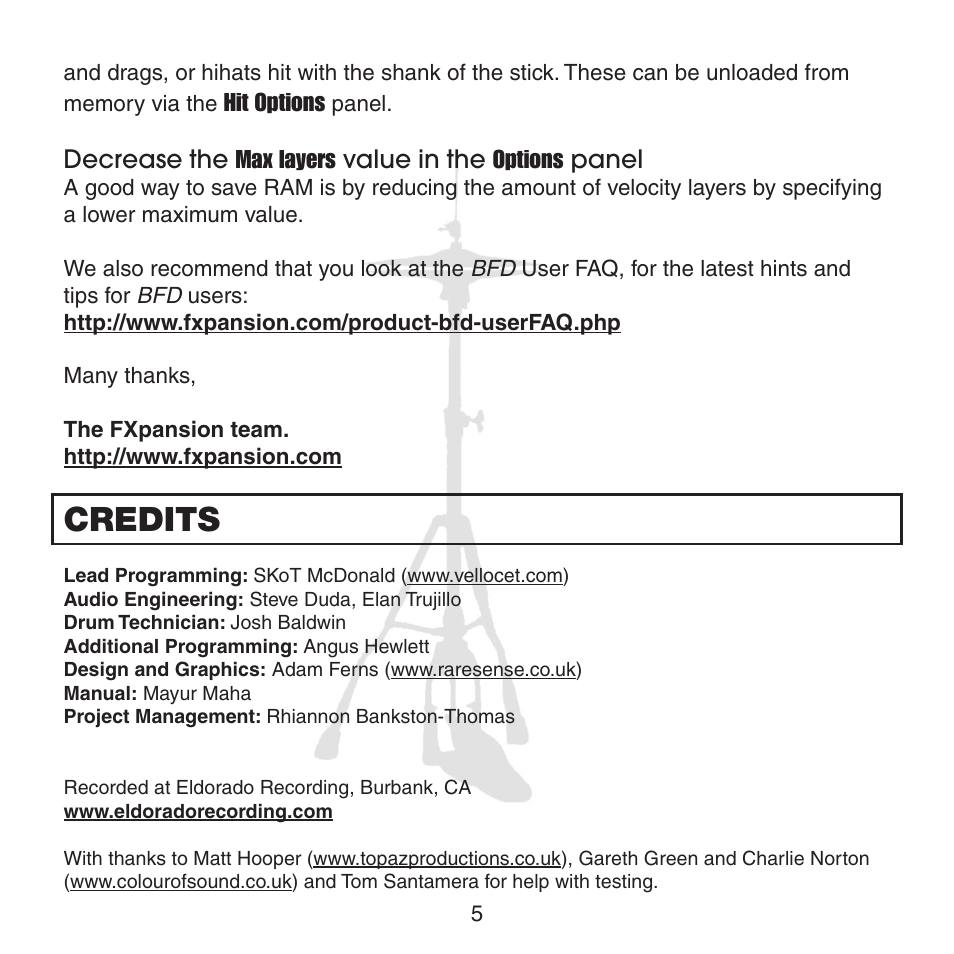 and drags, or hihats hit with the shank of the stick. These can be unloaded from memory via the Hit Options panel.

Decrease the Max layers value in the Options panel
A good way to save RAM is by reducing the amount of velocity layers by specifying a lower maximum value.

We also recommend that you look at the BFD User FAQ, for the latest hints and tips for BFD users:
http://www.fxpansion.com/product-bfd-userFAQ.php

Many thanks,

The FXpansion team.
http://www.fxpansion.com

CREDITS

Lead Programming: SKoT McDonald (www.vellocet.com)
Audio Engineering: Steve Duda, Elan Trujillo
Drum Technician: Josh Baldwin
Additional Programming: Angus Hewlett
Design and Graphics: Adam Ferns (www.raresense.co.uk)
Manual: Mayur Maha
Project Management: Rhiannon Bankston-Thomas

Recorded at Eldorado Recording, Burbank, CA
www.eldoradorecording.com

With thanks to Matt Hooper (www.topazproductions.co.uk), Gareth Green and Charlie Norton (www.colourofsound.co.uk) and Tom Santamera for help with testing.

5